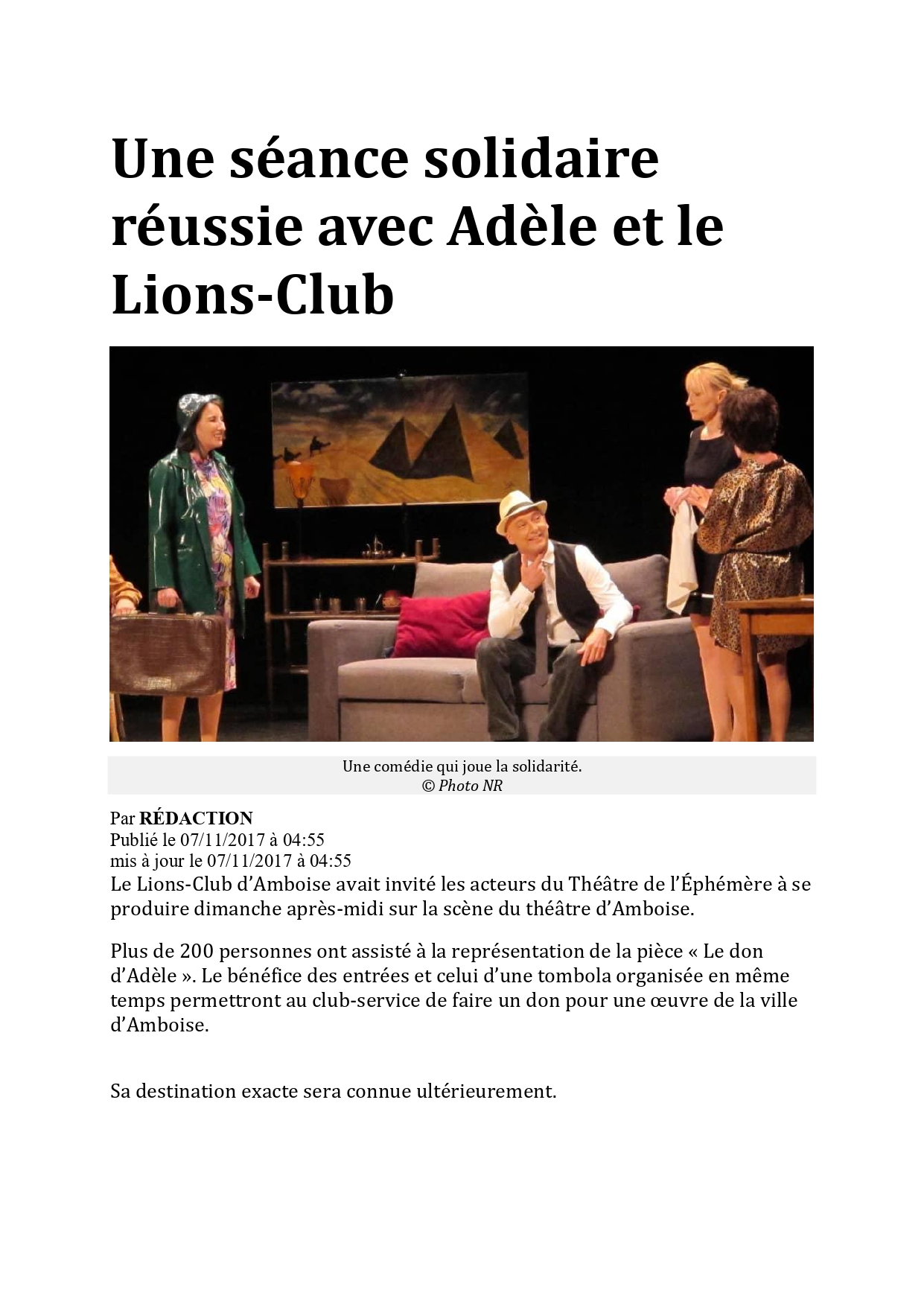 Une séance solidaire réussie avec Adèle et le Lions-Club

Une comédie qui joue la solidarité.
© Photo NR

Par RÉDACTION
Publié le 07/11/2017 à 04:55
mis à jour le 07/11/2017 à 04:55

Le Lions-Club d'Amboise avait invité les acteurs du Théâtre de l'Éphémère à se produire dimanche après-midi sur la scène du théâtre d'Amboise.

Plus de 200 personnes ont assisté à la représentation de la pièce « Le don d'Adèle ». Le bénéfice des entrées et celui d'une tombola organisée en même temps permettront au club-service de faire un don pour une œuvre de la ville d'Amboise.

Sa destination exacte sera connue ultérieurement.